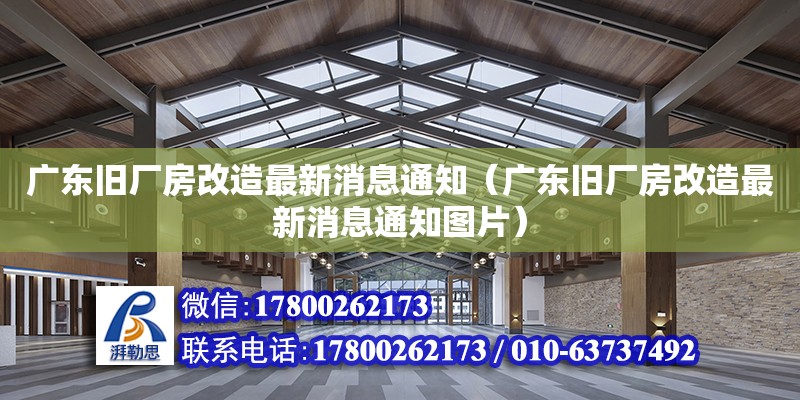 广东旧厂房改造最新消息通知（广东旧厂房改造最新消息通知图片）

湃勒思

微信：17800262173

联系电话：17800262173 / 010-63737492